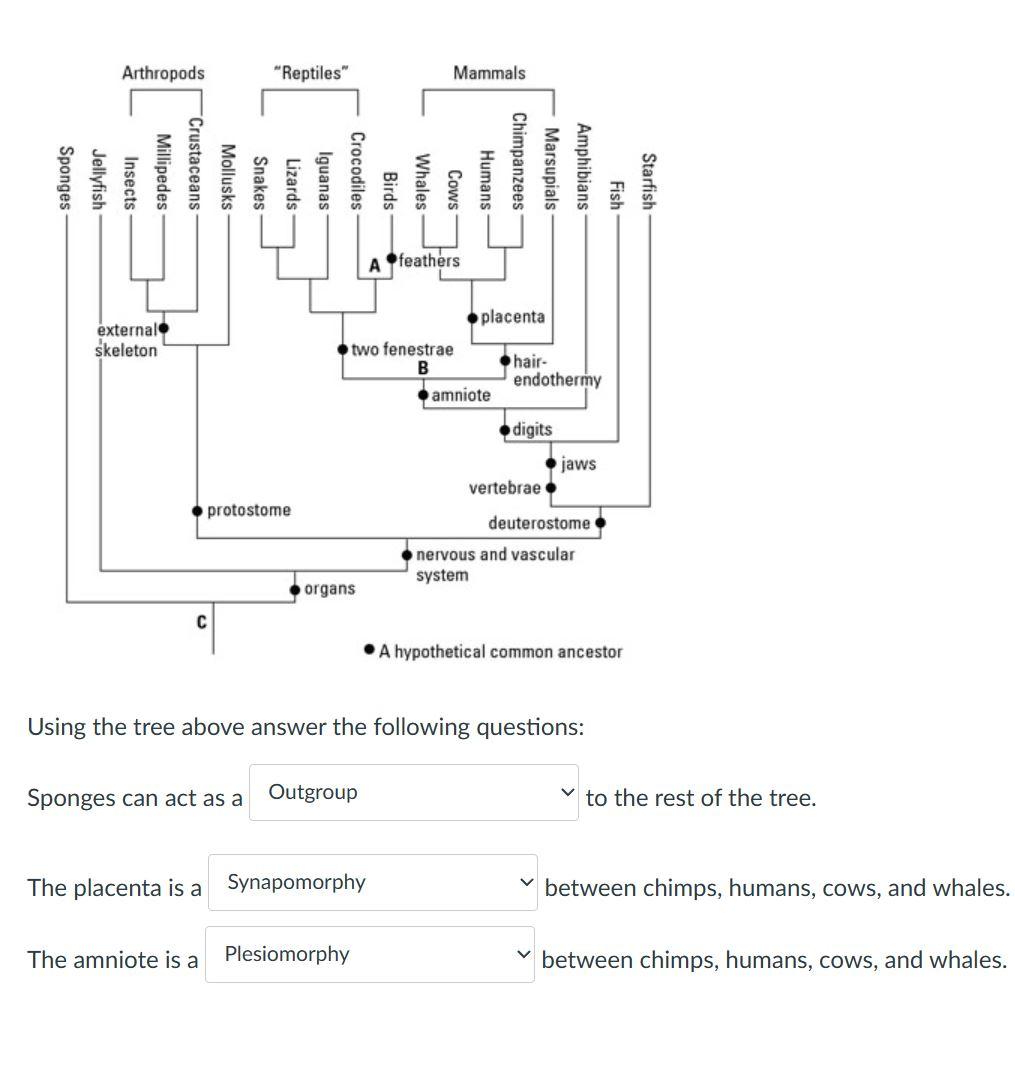 Arthropods
"Reptiles"
Mammals

Sponges
Jellyfish
Insects
Millipedes
Crustaceans
Mollusks
Snakes
Lizards
Iguanas
Crocodiles
Birds
Whales
Cows
Humans
Chimpanzees
Marsupials
Amphibians
Fish
Starfish

A
feathers
placenta
external skeleton
two fenestrae
B
hair-endothermy
amniote
digits
jaws
vertebrae
protostome
deuterostome
nervous and vascular system
organs
C
A hypothetical common ancestor

Using the tree above answer the following questions:

Sponges can act as a Outgroup to the rest of the tree.

The placenta is a Synapomorphy between chimps, humans, cows, and whales.

The amniote is a Plesiomorphy between chimps, humans, cows, and whales.